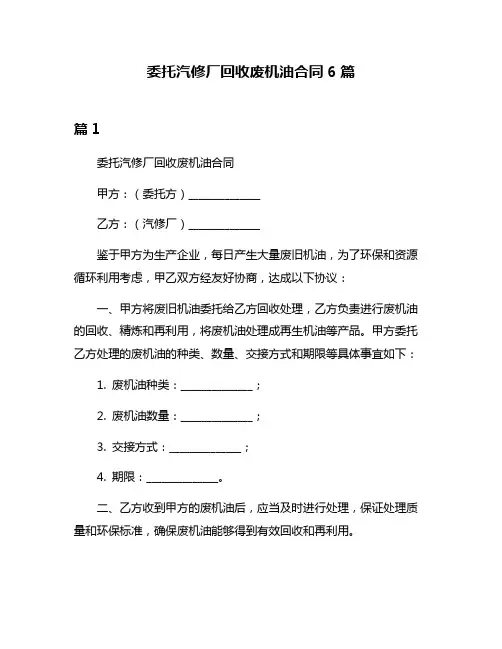 委托汽修厂回收废机油合同 6 篇

篇 1

委托汽修厂回收废机油合同

甲方：（委托方）______________

乙方：（汽修厂）______________

鉴于甲方为生产企业，每日产生大量废旧机油，为了环保和资源循环利用考虑，甲乙双方经友好协商，达成以下协议：

一、甲方将废旧机油委托给乙方回收处理，乙方负责进行废机油的回收、精炼和再利用，将废机油处理成再生机油等产品。甲方委托乙方处理的废机油的种类、数量、交接方式和期限等具体事宜如下：

1. 废机油种类：______________；

2. 废机油数量：______________；

3. 交接方式：______________；

4. 期限：______________。

二、乙方收到甲方的废机油后，应当及时进行处理，保证处理质量和环保标准，确保废机油能够得到有效回收和再利用。